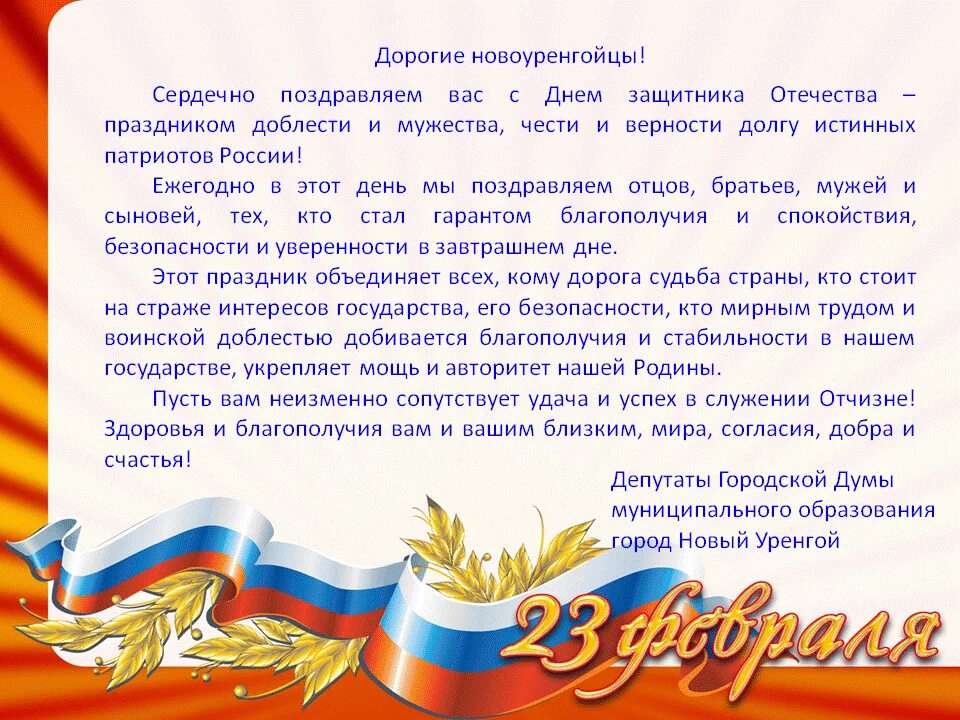 Дорогие новоуренгойцы!

Сердечно поздравляем вас с Днем защитника Отечества – праздником доблести и мужества, чести и верности долгу истинных патриотов России!

Ежегодно в этот день мы поздравляем отцов, братьев, мужей и сыновей, тех, кто стал гарантом благополучия и спокойствия, безопасности и уверенности в завтрашнем дне.

Этот праздник объединяет всех, кому дорога судьба страны, кто стоит на страже интересов государства, его безопасности, кто мирным трудом и воинской доблестью добивается благополучия и стабильности в нашем государстве, укрепляет мощь и авторитет нашей Родины.

Пусть вам неизменно сопутствует удача и успех в служении Отчизне! Здоровья и благополучия вам и вашим близким, мира, согласия, добра и счастья!

Депутаты Городской Думы муниципального образования город Новый Уренгой

23 февраля